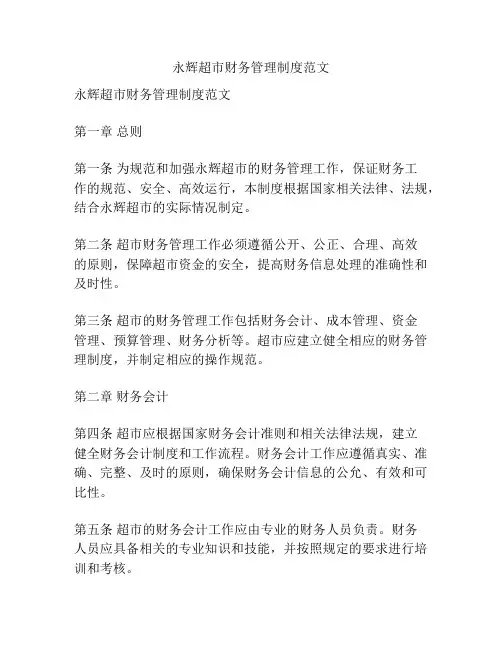 永辉超市财务管理制度范文

永辉超市财务管理制度范文

第一章 总则

第一条 为规范和加强永辉超市的财务管理工作，保证财务工作的规范、安全、高效运行，本制度根据国家相关法律、法规，结合永辉超市的实际情况制定。

第二条 超市财务管理工作必须遵循公开、公正、合理、高效的原则，保障超市资金的安全，提高财务信息处理的准确性和及时性。

第三条 超市的财务管理工作包括财务会计、成本管理、资金管理、预算管理、财务分析等。超市应建立健全相应的财务管理制度，并制定相应的操作规范。

第二章 财务会计

第四条 超市应根据国家财务会计准则和相关法律法规，建立健全财务会计制度和工作流程。财务会计工作应遵循真实、准确、完整、及时的原则，确保财务会计信息的公允、有效和可比性。

第五条 超市的财务会计工作应由专业的财务人员负责。财务人员应具备相关的专业知识和技能，并按照规定的要求进行培训和考核。